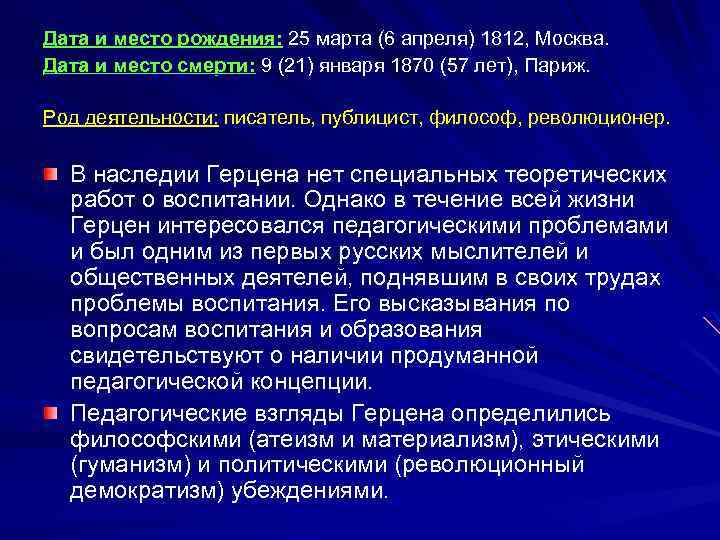 Дата и место рождения: 25 марта (6 апреля) 1812, Москва.
Дата и место смерти: 9 (21) января 1870 (57 лет), Париж.

Род деятельности: писатель, публицист, философ, революционер.

В наследии Герцена нет специальных теоретических работ о воспитании. Однако в течение всей жизни Герцен интересовался педагогическими проблемами и был одним из первых русских мыслителей и общественных деятелей, поднявшим в своих трудах проблемы воспитания. Его высказывания по вопросам воспитания и образования свидетельствуют о наличии продуманной педагогической концепции.

Педагогические взгляды Герцена определились философскими (атеизм и материализм), этическими (гуманизм) и политическими (революционный демократизм) убеждениями.